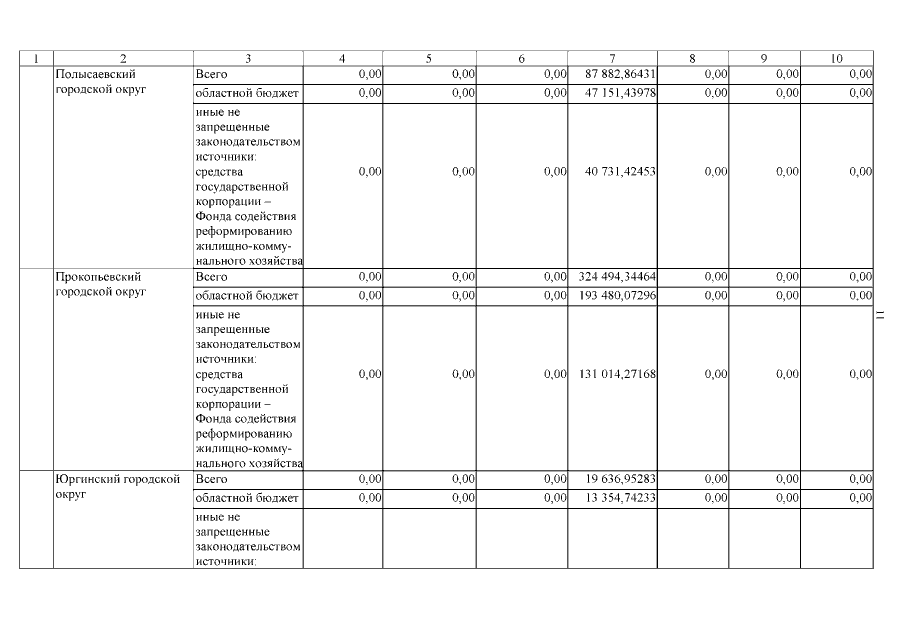 | 1 | 2 | 3 | 4 | 5 | 6 | 7 | 8 | 9 | 10 |
|---|---|---|---|---|---|---|---|---|---|
| | Полысаевский городской округ | Всего | 0,00 | 0,00 | 0,00 | 87 882,86431 | 0,00 | 0,00 | 0,00 |
| | | областной бюджет | 0,00 | 0,00 | 0,00 | 47 151,43978 | 0,00 | 0,00 | 0,00 |
| | | иные не запрещенные законодательством источники: средства государственной корпорации – Фонда содействия реформированию жилищно-коммунального хозяйства | 0,00 | 0,00 | 0,00 | 40 731,42453 | 0,00 | 0,00 | 0,00 |
| | Прокопьевский городской округ | Всего | 0,00 | 0,00 | 0,00 | 324 494,34464 | 0,00 | 0,00 | 0,00 |
| | | областной бюджет | 0,00 | 0,00 | 0,00 | 193 480,07296 | 0,00 | 0,00 | 0,00 |
| | | иные не запрещенные законодательством источники: средства государственной корпорации – Фонда содействия реформированию жилищно-коммунального хозяйства | 0,00 | 0,00 | 0,00 | 131 014,27168 | 0,00 | 0,00 | 0,00 |
| | Юргинский городской округ | Всего | 0,00 | 0,00 | 0,00 | 19 636,95283 | 0,00 | 0,00 | 0,00 |
| | | областной бюджет | 0,00 | 0,00 | 0,00 | 13 354,74233 | 0,00 | 0,00 | 0,00 |
| | | иные не запрещенные законодательством источники: | | | | | | | |

11